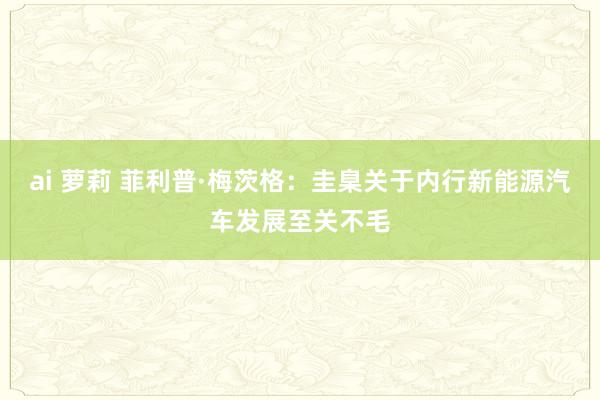 ai 萝莉 菲利普·梅茨格：圭臬关于内行新能源汽车发展至关不毛